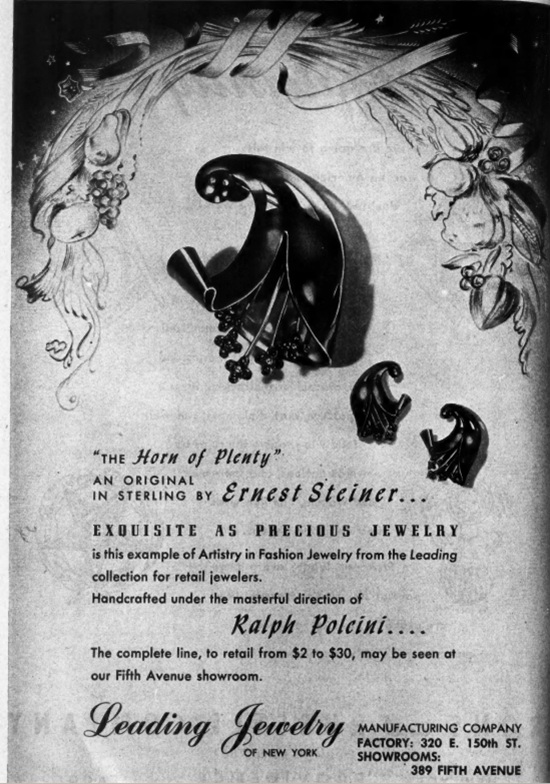 "THE Horn of Plenty"
AN ORIGINAL
IN STERLING BY Ernest Steiner...

EXQUISITE AS PRECIOUS JEWELRY

is this example of Artistry in Fashion Jewelry from the Leading collection for retail jewelers.

Handcrafted under the masterful direction of

Ralph Polcini....

The complete line, to retail from $2 to $30, may be seen at our Fifth Avenue showroom.

Leading Jewelry
OF NEW YORK

MANUFACTURING COMPANY
FACTORY: 320 E. 150th ST.
SHOWROOMS:
389 FIFTH AVENUE